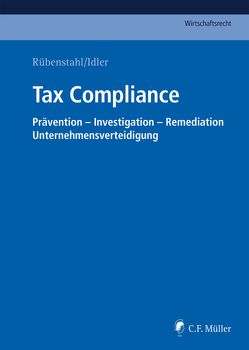 Wirtschaftsrecht

Rübenstahl/Idler

Tax Compliance

Prävention – Investigation – Remediation
Unternehmensverteidigung

C.F. Müller